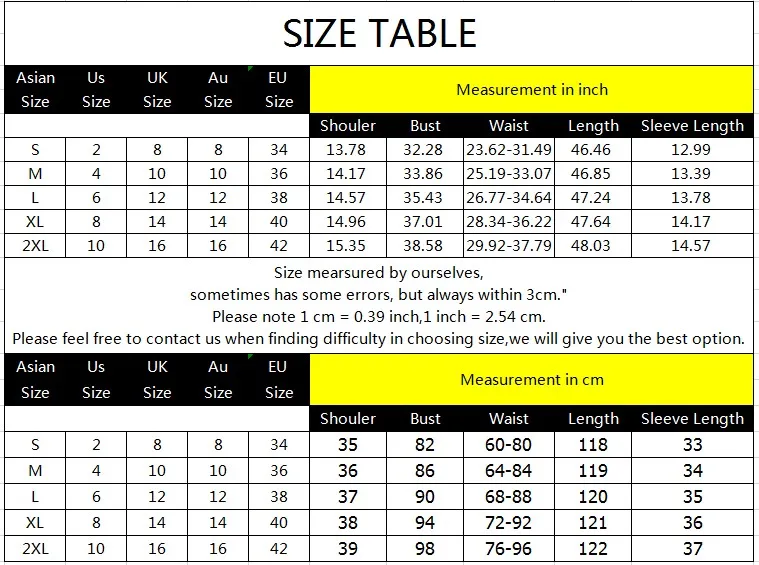 SIZE TABLE

| Asian Size | Us Size | UK Size | Au Size | EU Size | Measurement in inch | | | | |
|---|---|---|---|---|---|---|---|---|---|
| | | | | | Shouler | Bust | Waist | Length | Sleeve Length |
| S | 2 | 8 | 8 | 34 | 13.78 | 32.28 | 23.62-31.49 | 46.46 | 12.99 |
| M | 4 | 10 | 10 | 36 | 14.17 | 33.86 | 25.19-33.07 | 46.85 | 13.39 |
| L | 6 | 12 | 12 | 38 | 14.57 | 35.43 | 26.77-34.64 | 47.24 | 13.78 |
| XL | 8 | 14 | 14 | 40 | 14.96 | 37.01 | 28.34-36.22 | 47.64 | 14.17 |
| 2XL | 10 | 16 | 16 | 42 | 15.35 | 38.58 | 29.92-37.79 | 48.03 | 14.57 |

Size mearsured by ourselves,
sometimes has some errors, but always within 3cm."
Please note 1 cm = 0.39 inch,1 inch = 2.54 cm.
Please feel free to contact us when finding difficulty in choosing size,we will give you the best option.

| Asian Size | Us Size | UK Size | Au Size | EU Size | Measurement in cm | | | | |
|---|---|---|---|---|---|---|---|---|---|
| | | | | | Shouler | Bust | Waist | Length | Sleeve Length |
| S | 2 | 8 | 8 | 34 | 35 | 82 | 60-80 | 118 | 33 |
| M | 4 | 10 | 10 | 36 | 36 | 86 | 64-84 | 119 | 34 |
| L | 6 | 12 | 12 | 38 | 37 | 90 | 68-88 | 120 | 35 |
| XL | 8 | 14 | 14 | 40 | 38 | 94 | 72-92 | 121 | 36 |
| 2XL | 10 | 16 | 16 | 42 | 39 | 98 | 76-96 | 122 | 37 |